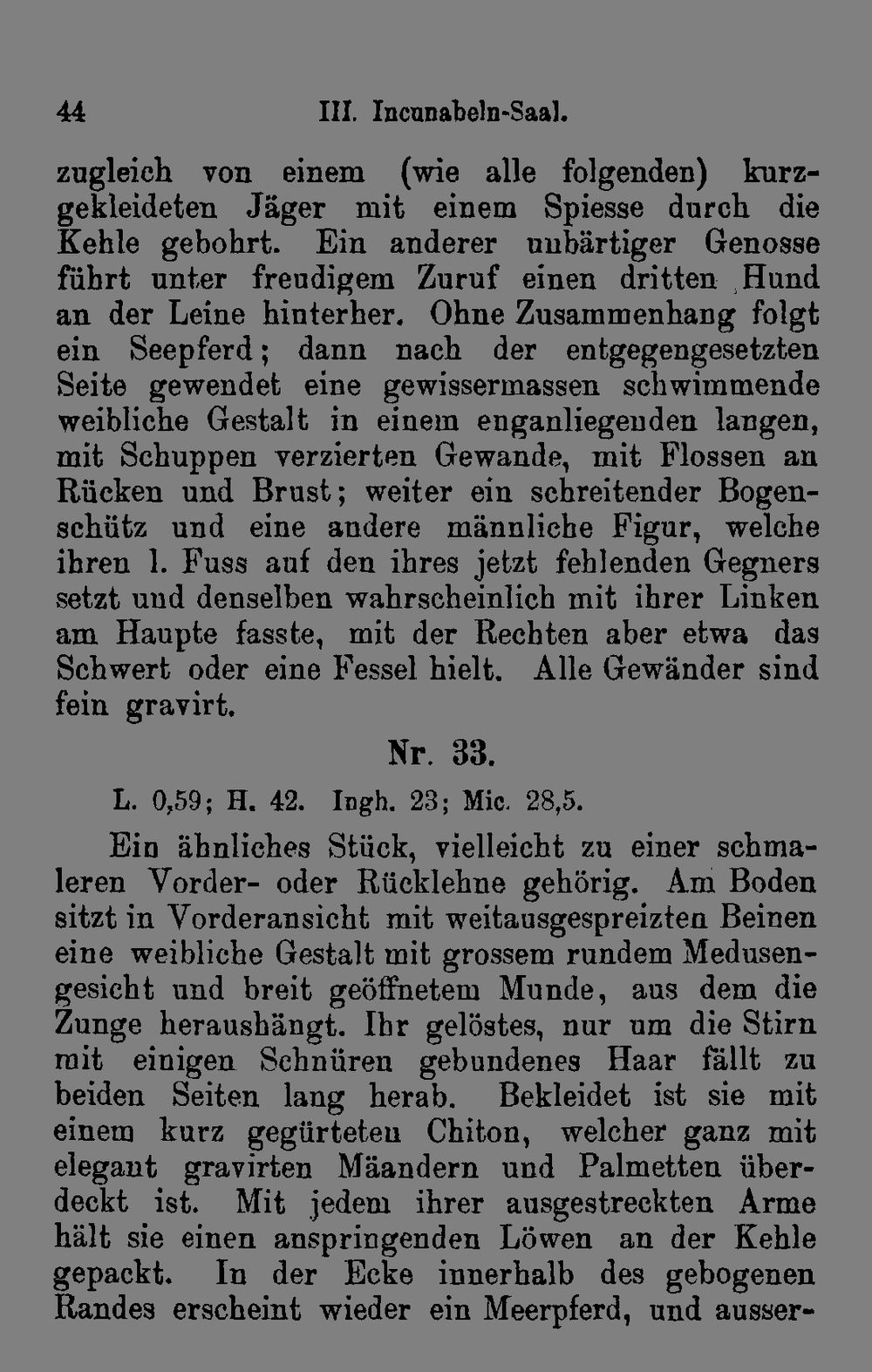 44 III. Incunabeln-Saal.

zugleich von einem (wie alle folgenden) kurzgekleideten Jäger mit einem Spiesse durch die Kehle gebohrt. Ein anderer unbärtiger Genosse führt unter freudigem Zuruf einen dritten Hund an der Leine hinterher. Ohne Zusammenhang folgt ein Seepferd; dann nach der entgegengesetzten Seite gewendet eine gewissermassen schwimmende weibliche Gestalt in einem enganliegenden langen, mit Schuppen verzierten Gewande, mit Flossen an Rücken und Brust; weiter ein schreitender Bogenschütz und eine andere männliche Figur, welche ihren l. Fuss auf den ihres jetzt fehlenden Gegners setzt und denselben wahrscheinlich mit ihrer Linken am Haupte fasste, mit der Rechten aber etwa das Schwert oder eine Fessel hielt. Alle Gewänder sind fein gravirt.

Nr. 33.

L. 0,59; H. 42. Ingh. 23; Mic. 28,5.

Ein ähnliches Stück, vielleicht zu einer schmaleren Vorder- oder Rücklehne gehörig. Am Boden sitzt in Vorderansicht mit weitausgespreizten Beinen eine weibliche Gestalt mit grossem rundem Medusengesicht und breit geöffnetem Munde, aus dem die Zunge heraushängt. Ihr gelöstes, nur um die Stirn mit einigen Schnüren gebundenes Haar fällt zu beiden Seiten lang herab. Bekleidet ist sie mit einem kurz gegürteten Chiton, welcher ganz mit elegant gravirten Mäandern und Palmetten überdeckt ist. Mit jedem ihrer ausgestreckten Arme hält sie einen anspringenden Löwen an der Kehle gepackt. In der Ecke innerhalb des gebogenen Randes erscheint wieder ein Meerpferd, und ausser-